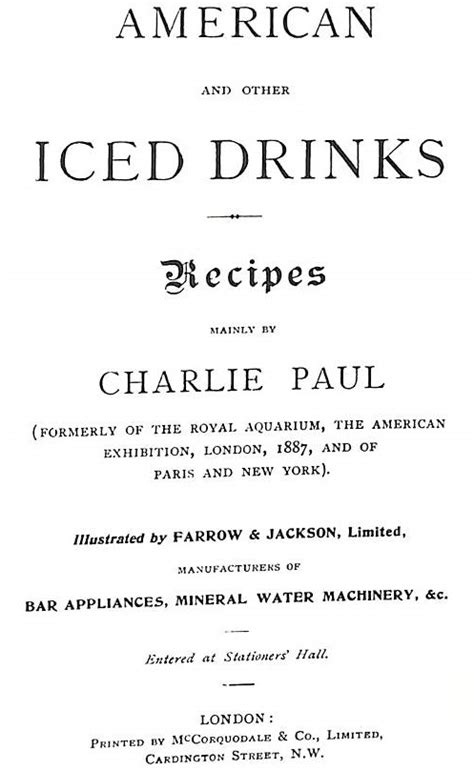 AMERICAN

AND OTHER

ICED DRINKS

Recipes

MAINLY BY

CHARLIE PAUL

(FORMERLY OF THE ROYAL AQUARIUM, THE AMERICAN EXHIBITION, LONDON, 1887, AND OF PARIS AND NEW YORK).

Illustrated by FARROW & JACKSON, Limited,

MANUFACTURERS OF

BAR APPLIANCES, MINERAL WATER MACHINERY, &c.

Entered at Stationers' Hall.

LONDON:
PRINTED BY McCORQUODALE & Co., LIMITED,
CARDINGTON STREET, N.W.